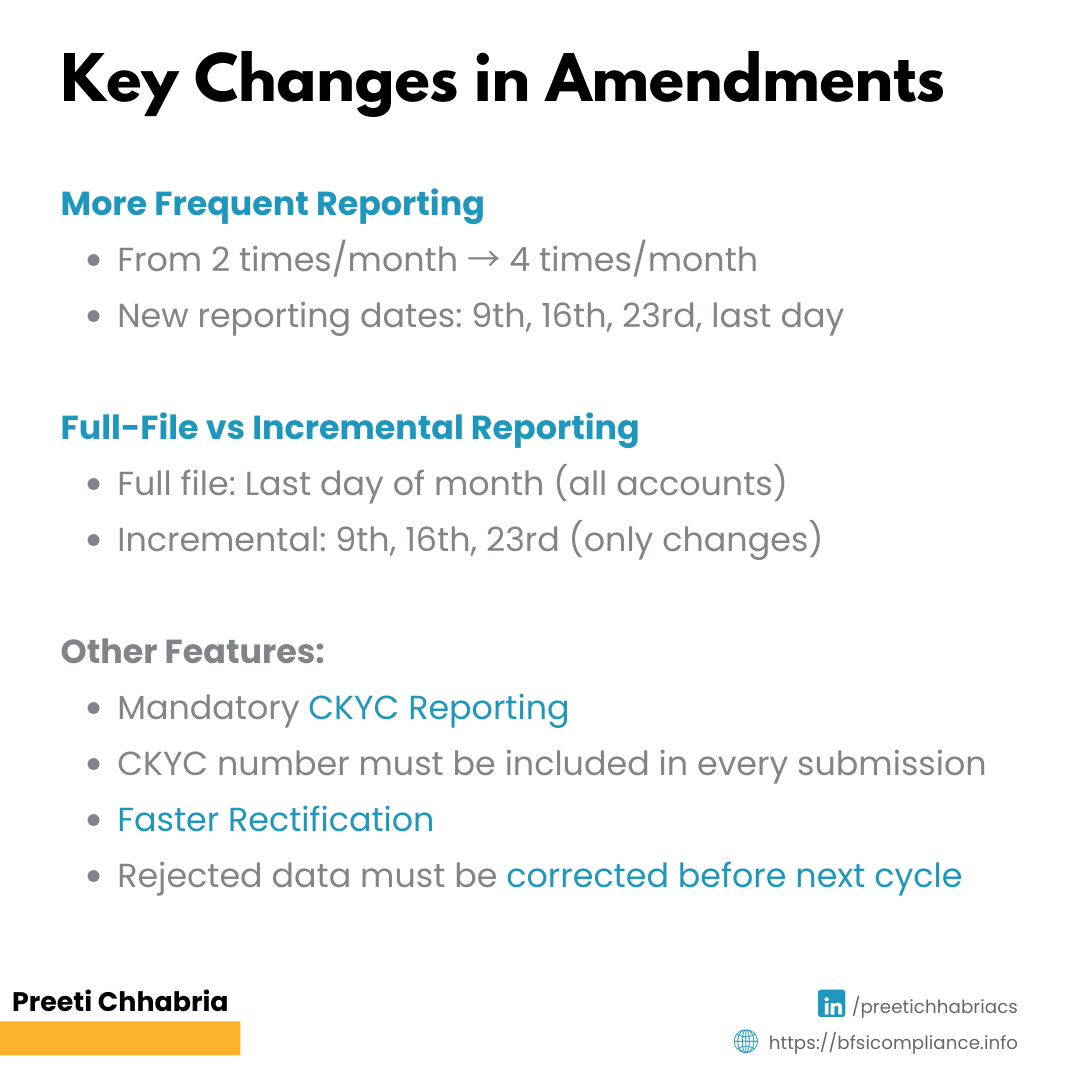 Key Changes in Amendments

More Frequent Reporting

- From 2 times/month → 4 times/month
- New reporting dates: 9th, 16th, 23rd, last day

Full-File vs Incremental Reporting

- Full file: Last day of month (all accounts)
- Incremental: 9th, 16th, 23rd (only changes)

Other Features:

- Mandatory CKYC Reporting
- CKYC number must be included in every submission
- Faster Rectification
- Rejected data must be corrected before next cycle

Preeti Chhabria

in /preetichhabriacs

https://bfsicompliance.info